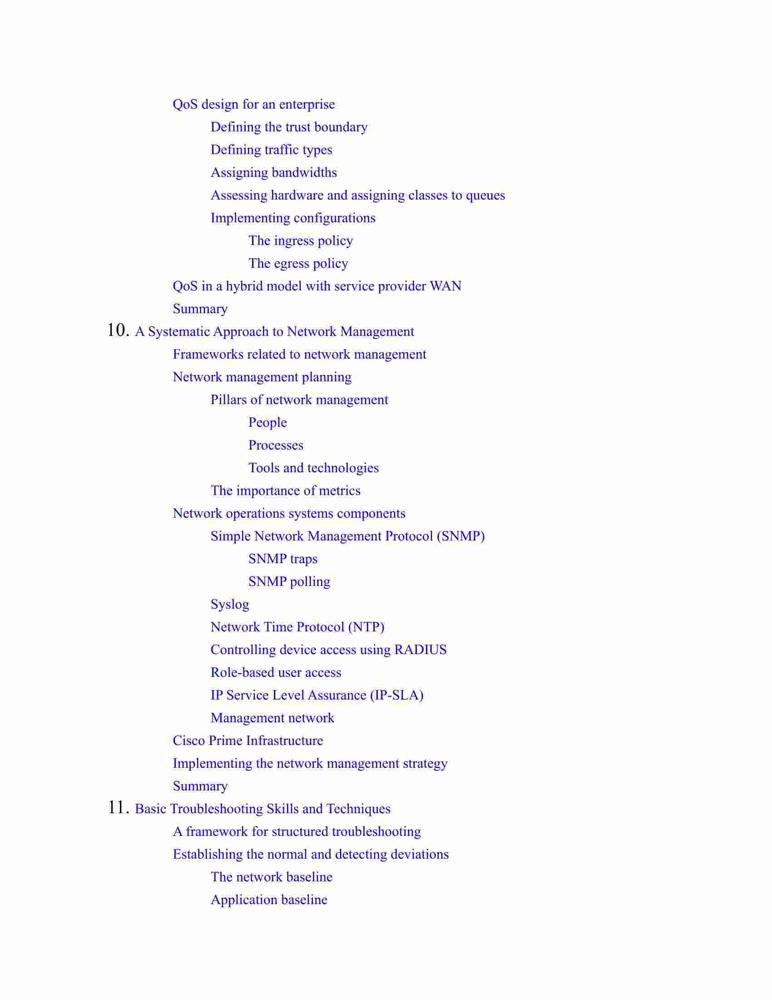 QoS design for an enterprise
Defining the trust boundary
Defining traffic types
Assigning bandwidths
Assessing hardware and assigning classes to queues
Implementing configurations
The ingress policy
The egress policy
QoS in a hybrid model with service provider WAN
Summary
10. A Systematic Approach to Network Management
Frameworks related to network management
Network management planning
Pillars of network management
People
Processes
Tools and technologies
The importance of metrics
Network operations systems components
Simple Network Management Protocol (SNMP)
SNMP traps
SNMP polling
Syslog
Network Time Protocol (NTP)
Controlling device access using RADIUS
Role-based user access
IP Service Level Assurance (IP-SLA)
Management network
Cisco Prime Infrastructure
Implementing the network management strategy
Summary
11. Basic Troubleshooting Skills and Techniques
A framework for structured troubleshooting
Establishing the normal and detecting deviations
The network baseline
Application baseline